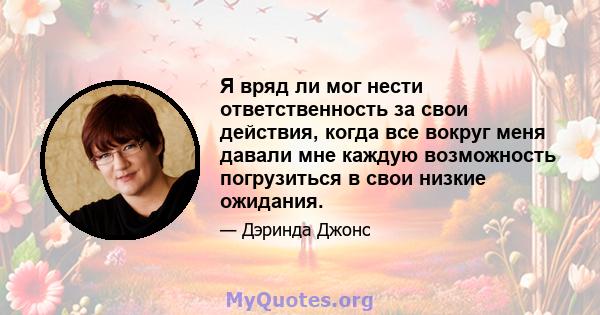 Я вряд ли мог нести ответственность за свои действия, когда все вокруг меня давали мне каждую возможность погрузиться в свои низкие ожидания.

— Дэринда Джонс

MyQuotes.org